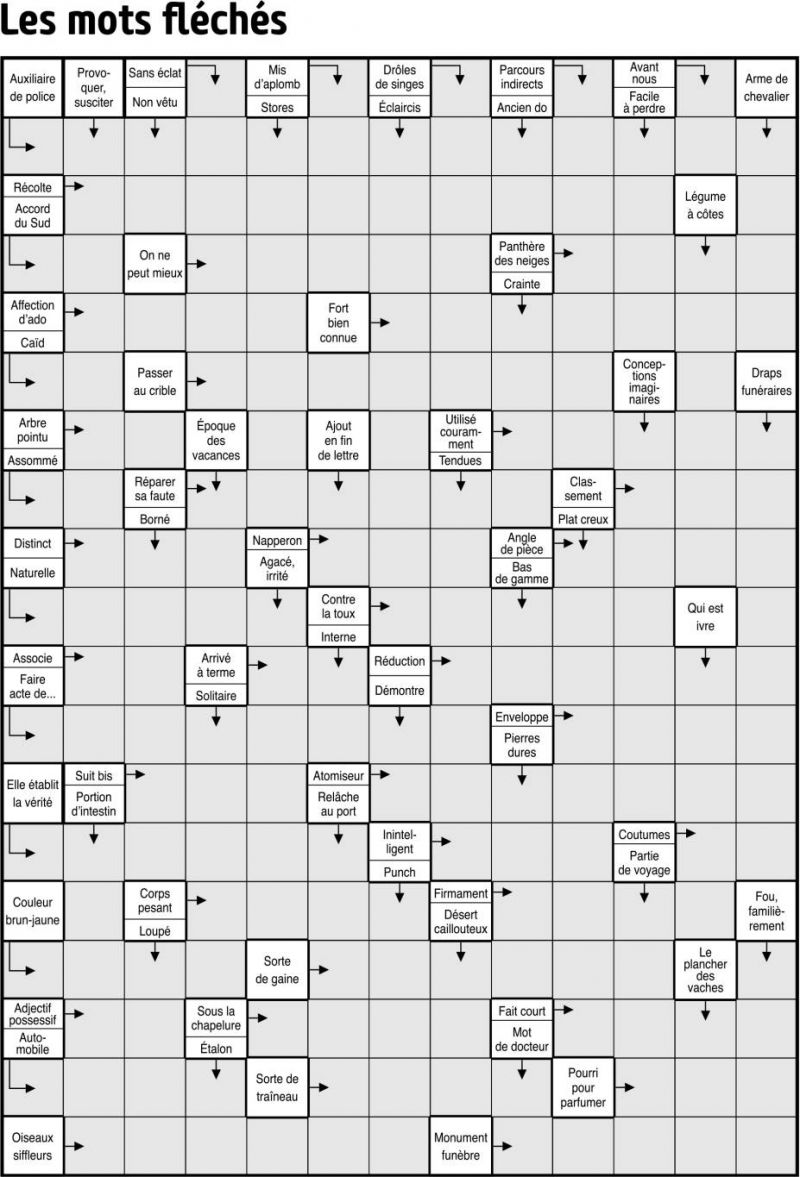 Les mots fléchés

Auxiliaire de police

Provoquer, susciter

Sans éclat
Non vêtu

Mis d'aplomb
Stores

Drôles de singes
Éclaircis

Parcours indirects
Ancien do

Avant nous
Facile à perdre

Arme de chevalier

Récolte
Accord du Sud

Légume à côtes

On ne peut mieux

Panthère des neiges
Crainte

Affection d'ado
Caïd

Fort bien connue

Passer au crible

Conceptions imaginaires

Draps funéraires

Arbre pointu
Assommé

Époque des vacances

Ajout en fin de lettre

Utilisé couramment
Tendues

Réparer sa faute
Borné

Classement
Plat creux

Distinct
Naturelle

Napperon
Agacé, irrité

Angle de pièce
Bas de gamme

Contre la toux
Interne

Qui est ivre

Associe
Faire acte de...

Arrivé à terme
Solitaire

Réduction
Démontre

Enveloppe
Pierres dures

Elle établit la vérité

Suit bis
Portion d'intestin

Atomiseur
Relâche au port

Inintelligent
Punch

Coutumes
Partie de voyage

Couleur brun-jaune

Corps pesant
Loupé

Firmament
Désert caillouteux

Fou, familièrement

Sorte de gaine

Le plancher des vaches

Adjectif possessif
Automobile

Sous la chapelure
Étalon

Fait court
Mot de docteur

Sorte de traîneau

Pourri pour parfumer

Oiseaux siffleurs

Monument funèbre